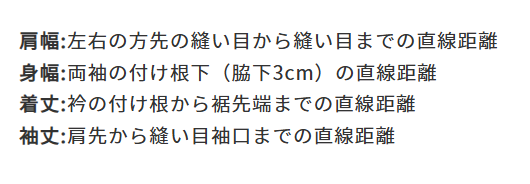 肩幅:左右の方先の縫い目から縫い目までの直線距離
身幅:両袖の付け根下（脇下3cm）の直線距離
着丈:衿の付け根から裾先端までの直線距離
袖丈:肩先から縫い目袖口までの直線距離